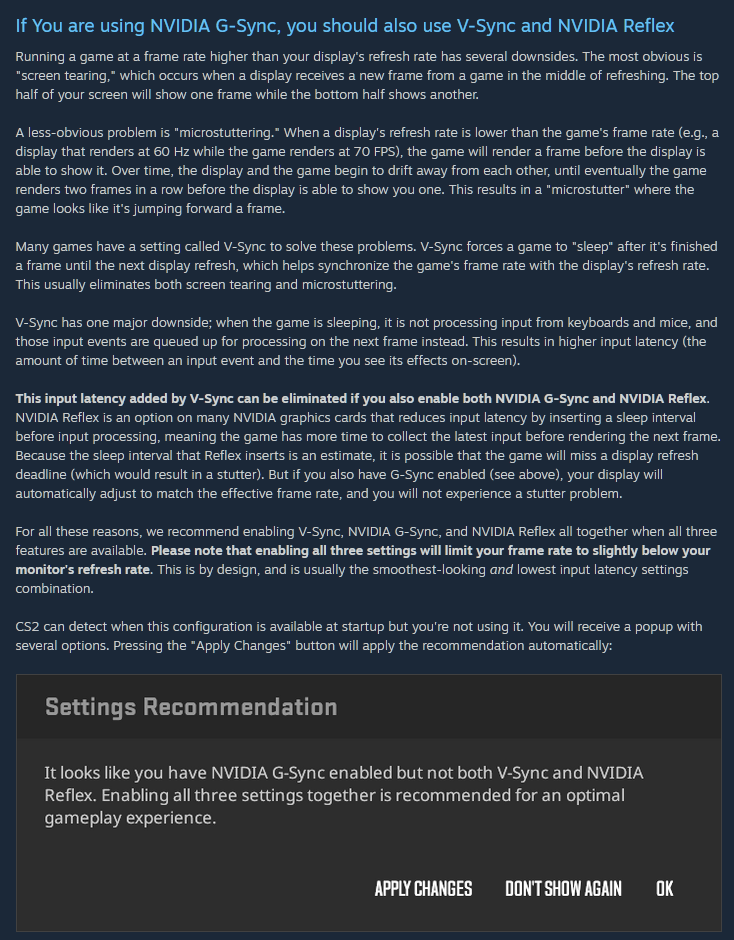 If You are using NVIDIA G-Sync, you should also use V-Sync and NVIDIA Reflex

Running a game at a frame rate higher than your display's refresh rate has several downsides. The most obvious is "screen tearing," which occurs when a display receives a new frame from a game in the middle of refreshing. The top half of your screen will show one frame while the bottom half shows another.

A less-obvious problem is "microstuttering." When a display's refresh rate is lower than the game's frame rate (e.g., a display that renders at 60 Hz while the game renders at 70 FPS), the game will render a frame before the display is able to show it. Over time, the display and the game begin to drift away from each other, until eventually the game renders two frames in a row before the display is able to show you one. This results in a "microstutter" where the game looks like it's jumping forward a frame.

Many games have a setting called V-Sync to solve these problems. V-Sync forces a game to "sleep" after it's finished a frame until the next display refresh, which helps synchronize the game's frame rate with the display's refresh rate. This usually eliminates both screen tearing and microstuttering.

V-Sync has one major downside; when the game is sleeping, it is not processing input from keyboards and mice, and those input events are queued up for processing on the next frame instead. This results in higher input latency (the amount of time between an input event and the time you see its effects on-screen).

This input latency added by V-Sync can be eliminated if you also enable both NVIDIA G-Sync and NVIDIA Reflex. NVIDIA Reflex is an option on many NVIDIA graphics cards that reduces input latency by inserting a sleep interval before input processing, meaning the game has more time to collect the latest input before rendering the next frame. Because the sleep interval that Reflex inserts is an estimate, it is possible that the game will miss a display refresh deadline (which would result in a stutter). But if you also have G-Sync enabled (see above), your display will automatically adjust to match the effective frame rate, and you will not experience a stutter problem.

For all these reasons, we recommend enabling V-Sync, NVIDIA G-Sync, and NVIDIA Reflex all together when all three features are available. Please note that enabling all three settings will limit your frame rate to slightly below your monitor's refresh rate. This is by design, and is usually the smoothest-looking and lowest input latency settings combination.

CS2 can detect when this configuration is available at startup but you're not using it. You will receive a popup with several options. Pressing the "Apply Changes" button will apply the recommendation automatically:

Settings Recommendation

It looks like you have NVIDIA G-Sync enabled but not both V-Sync and NVIDIA Reflex. Enabling all three settings together is recommended for an optimal gameplay experience.

APPLY CHANGES DON'T SHOW AGAIN OK